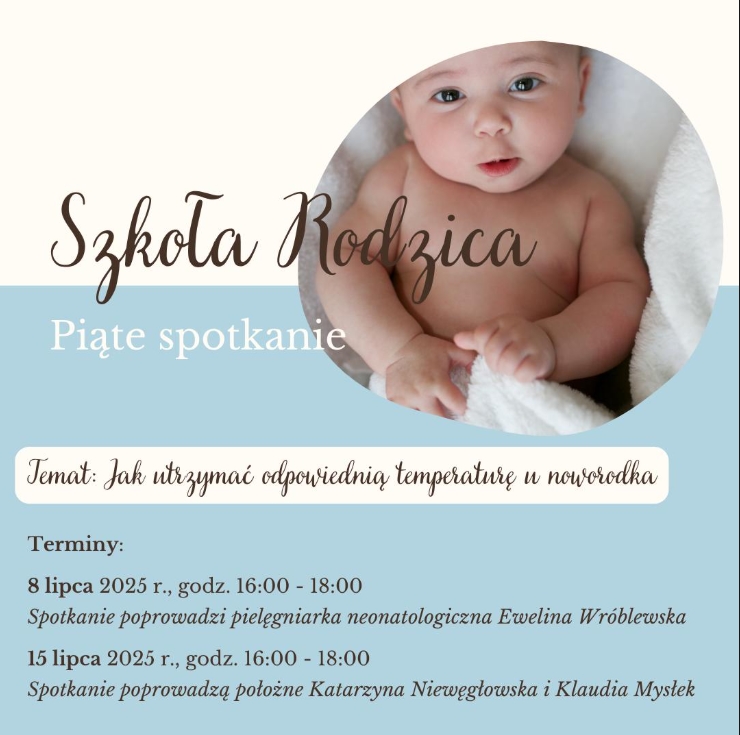 Szkoła Rodzica

Piąte spotkanie

Temat: Jak utrzymać odpowiednią temperaturę u noworodka

Terminy:

8 lipca 2025 r., godz. 16:00 - 18:00
Spotkanie poprowadzi pielęgniarka neonatologiczna Ewelina Wróblewska

15 lipca 2025 r., godz. 16:00 - 18:00
Spotkanie poprowadzą położne Katarzyna Niewęgłowska i Klaudia Mysłek